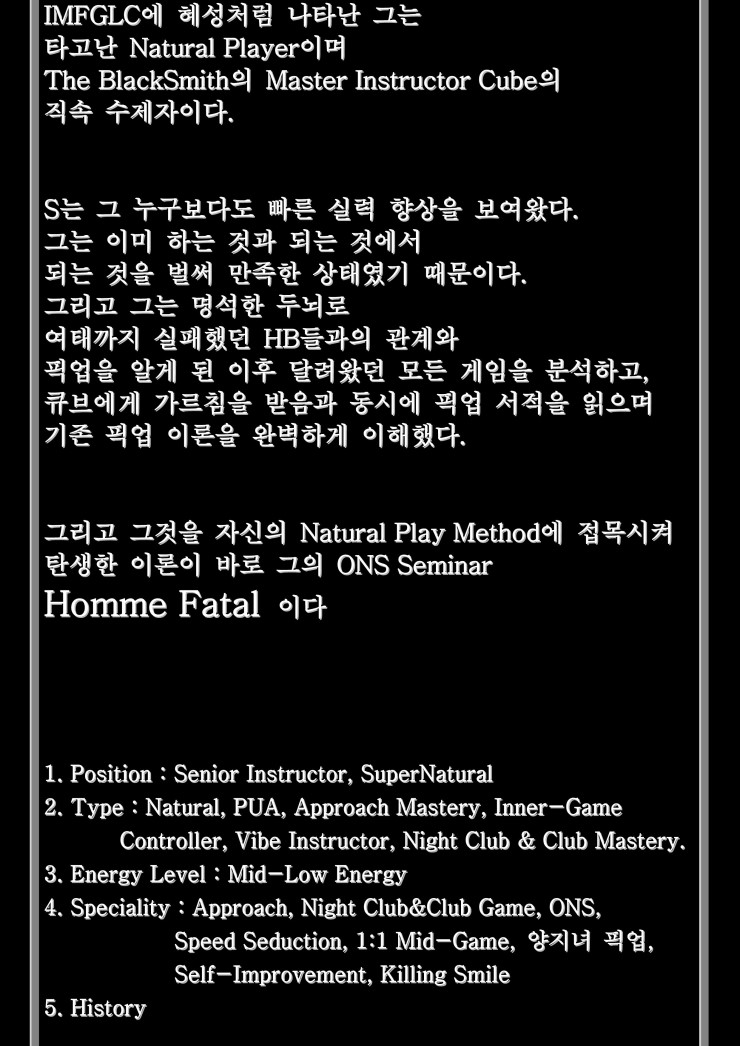 IMFGLC에 혜성처럼 나타난 그는
타고난 Natural Player이며
The BlackSmith의 Master Instructor Cube의
직속 수제자이다.

S는 그 누구보다도 빠른 실력 향상을 보여왔다.
그는 이미 하는 것과 되는 것에서
되는 것을 벌써 만족한 상태였기 때문이다.
그리고 그는 명석한 두뇌로
여태까지 실패했던 HB들과의 관계와
픽업을 알게 된 이후 달려왔던 모든 게임을 분석하고,
큐브에게 가르침을 받음과 동시에 픽업 서적을 읽으며
기존 픽업 이론을 완벽하게 이해했다.

그리고 그것을 자신의 Natural Play Method에 접목시켜
탄생한 이론이 바로 그의 ONS Seminar
Homme Fatal 이다

1. Position : Senior Instructor, SuperNatural
2. Type : Natural, PUA, Approach Mastery, Inner-Game Controller, Vibe Instructor, Night Club & Club Mastery.
3. Energy Level : Mid-Low Energy
4. Speciality : Approach, Night Club&Club Game, ONS, Speed Seduction, 1:1 Mid-Game, 양지녀 픽업, Self-Improvement, Killing Smile
5. History